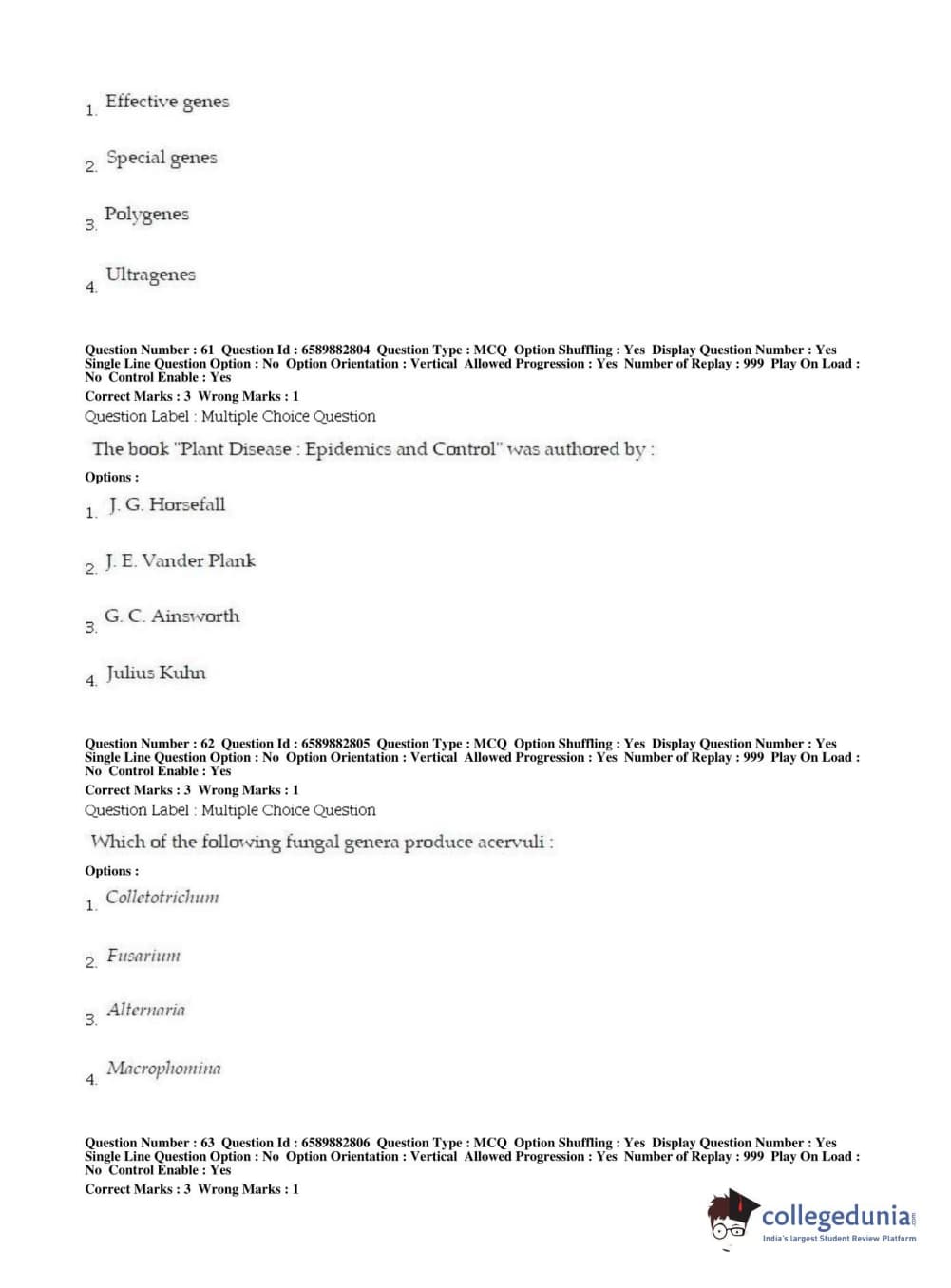 1. Effective genes

2. Special genes

3. Polygenes

4. Ultragenes

Question Number : 61 Question Id : 6589882804 Question Type : MCQ Option Shuffling : Yes Display Question Number : Yes Single Line Question Option : No Option Orientation : Vertical Allowed Progression : Yes Number of Replay : 999 Play On Load : No Control Enable : Yes
Correct Marks : 3 Wrong Marks : 1
Question Label : Multiple Choice Question

The book "Plant Disease : Epidemics and Control" was authored by :

Options :

1. J. G. Horsefall

2. J. E. Vander Plank

3. G. C. Ainsworth

4. Julius Kuhn

Question Number : 62 Question Id : 6589882805 Question Type : MCQ Option Shuffling : Yes Display Question Number : Yes Single Line Question Option : No Option Orientation : Vertical Allowed Progression : Yes Number of Replay : 999 Play On Load : No Control Enable : Yes
Correct Marks : 3 Wrong Marks : 1
Question Label : Multiple Choice Question

Which of the following fungal genera produce acervuli :

Options :

1. Colletotrichum

2. Fusarium

3. Alternaria

4. Macrophomina

Question Number : 63 Question Id : 6589882806 Question Type : MCQ Option Shuffling : Yes Display Question Number : Yes Single Line Question Option : No Option Orientation : Vertical Allowed Progression : Yes Number of Replay : 999 Play On Load : No Control Enable : Yes
Correct Marks : 3 Wrong Marks : 1

collegedunia.com
India's largest Student Review Platform